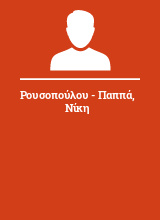 Ρουσοπούλου - Παππά, Νίκη